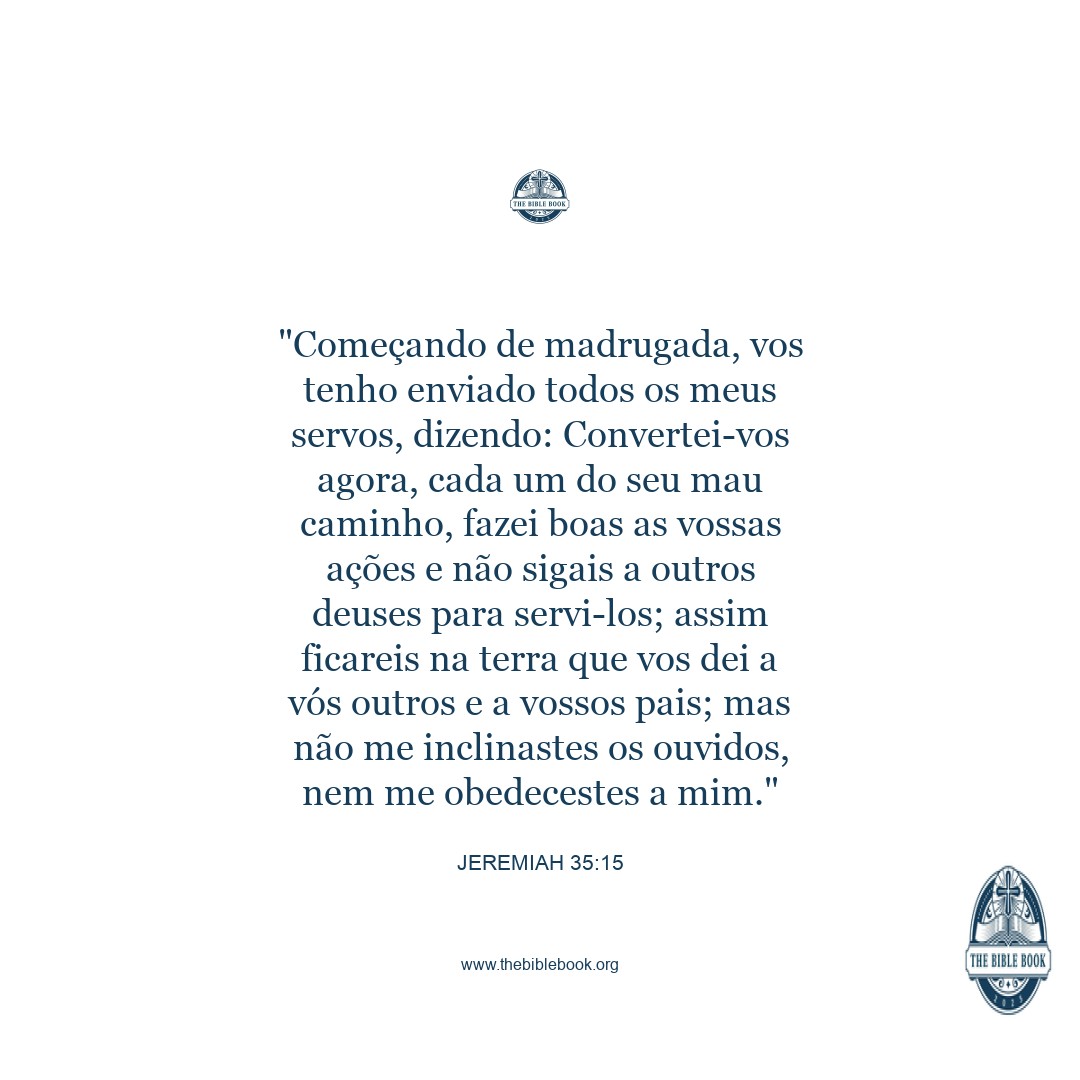 THE BIBLE BOOK

"Começando de madrugada, vos tenho enviado todos os meus servos, dizendo: Convertei-vos agora, cada um do seu mau caminho, fazei boas as vossas ações e não sigais a outros deuses para servi-los; assim ficareis na terra que vos dei a vós outros e a vossos pais; mas não me inclinastes os ouvidos, nem me obedecestes a mim."

JEREMIAH 35:15

www.thebiblebook.org

THE BIBLE BOOK